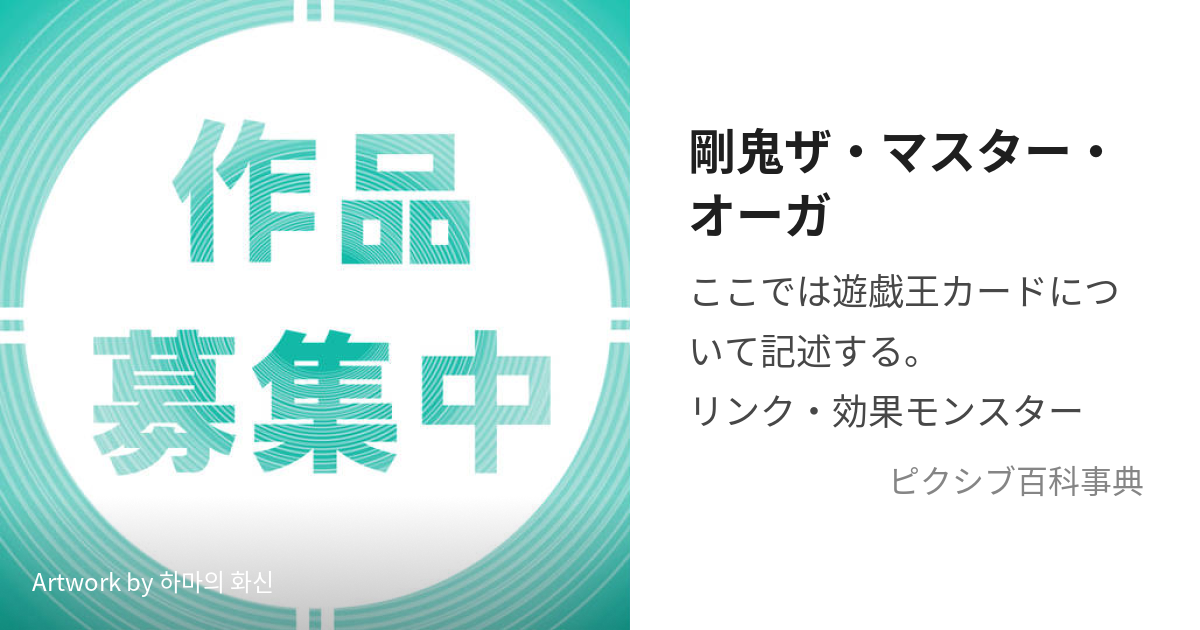 作品
募集中

Artwork by 하마의 화신

剛鬼ザ・マスター・オーガ

ここでは遊戯王カードについて記述する。
リンク・効果モンスター

ピクシブ百科事典